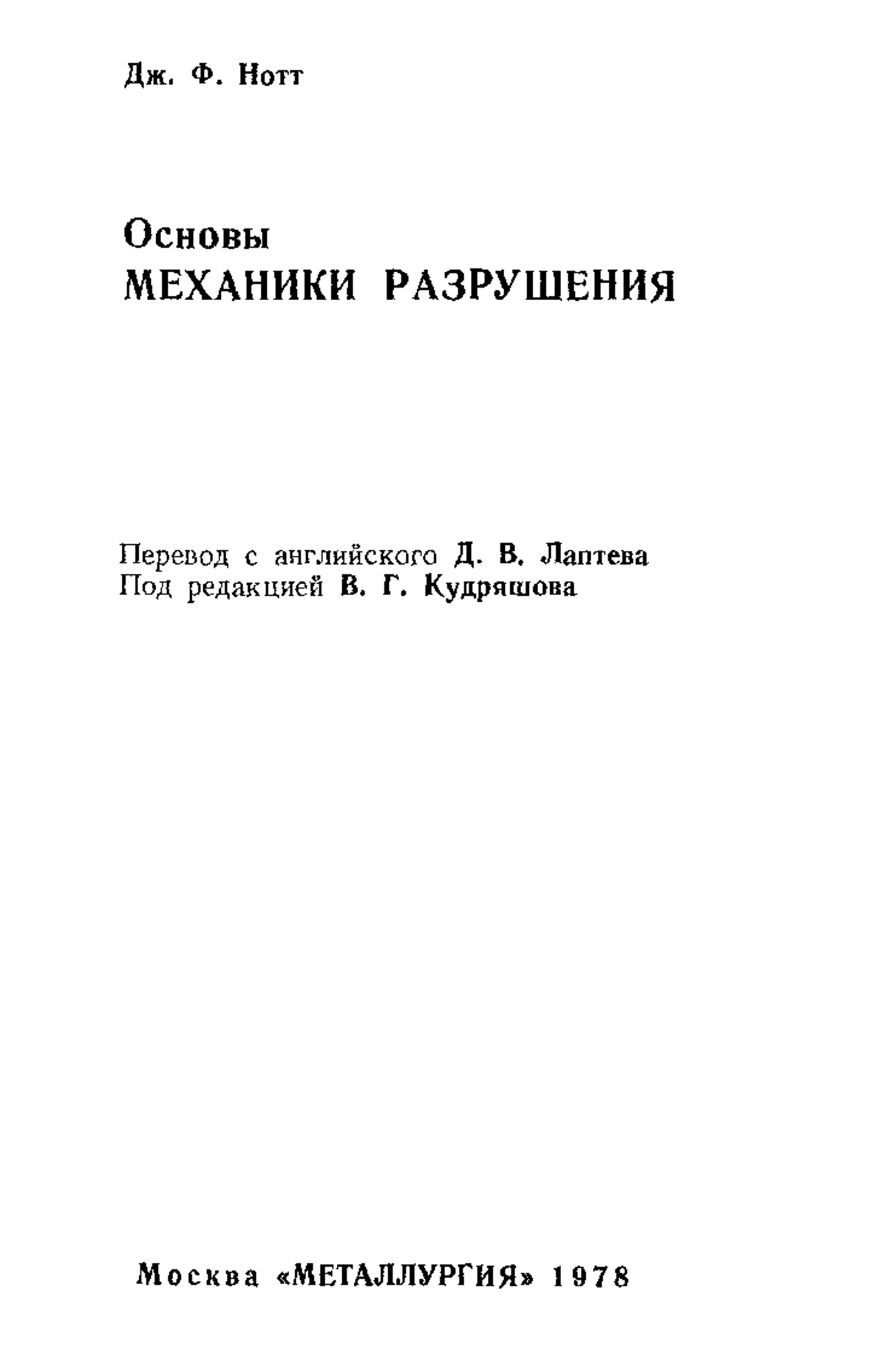 Дж. Ф. Нотт

Основы
МЕХАНИКИ РАЗРУШЕНИЯ

Перевод с английского Д. В. Лаптева
Под редакцией В. Г. Кудряшова

Москва «МЕТАЛЛУРГИЯ» 1978